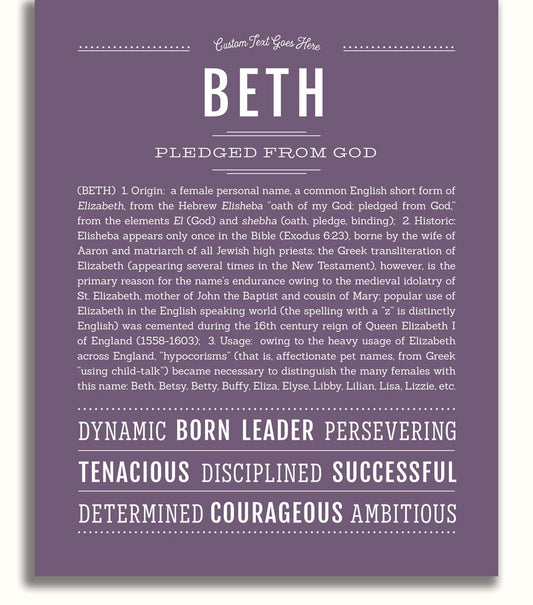 Custom Text Goes Here

BETH

PLEDGED FROM GOD

(BETH) 1. Origin: a female personal name, a common English short form of Elizabeth, from the Hebrew Elisheba "oath of my God; pledged from God," from the elements El (God) and shebha (oath, pledge, binding); 2. Historic: Elisheba appears only once in the Bible (Exodus 6:23), borne by the wife of Aaron and matriarch of all Jewish high priests; the Greek transliteration of Elizabeth (appearing several times in the New Testament), however, is the primary reason for the name's endurance owing to the medieval idolatry of St. Elizabeth, mother of John the Baptist and cousin of Mary; popular use of Elizabeth in the English speaking world (the spelling with a "z" is distinctly English) was cemented during the 16th century reign of Queen Elizabeth I of England (1558-1603); 3. Usage: owing to the heavy usage of Elizabeth across England, "hypocorisms" (that is, affectionate pet names, from Greek "using child-talk") became necessary to distinguish the many females with this name: Beth, Betsy, Betty, Buffy, Eliza, Elyse, Libby, Lilian, Lisa, Lizzie, etc.

DYNAMIC BORN LEADER PERSEVERING

TENACIOUS DISCIPLINED SUCCESSFUL

DETERMINED COURAGEOUS AMBITIOUS